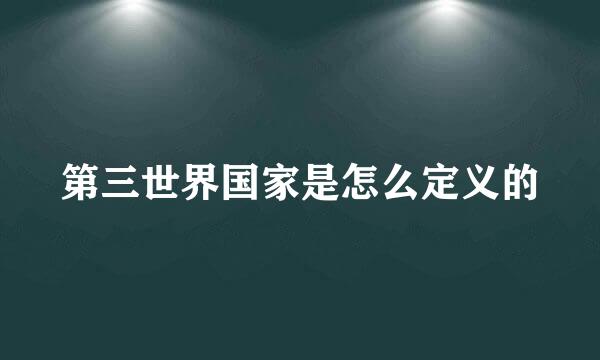 第三世界国家是怎么定义的